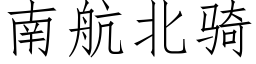 南航北骑